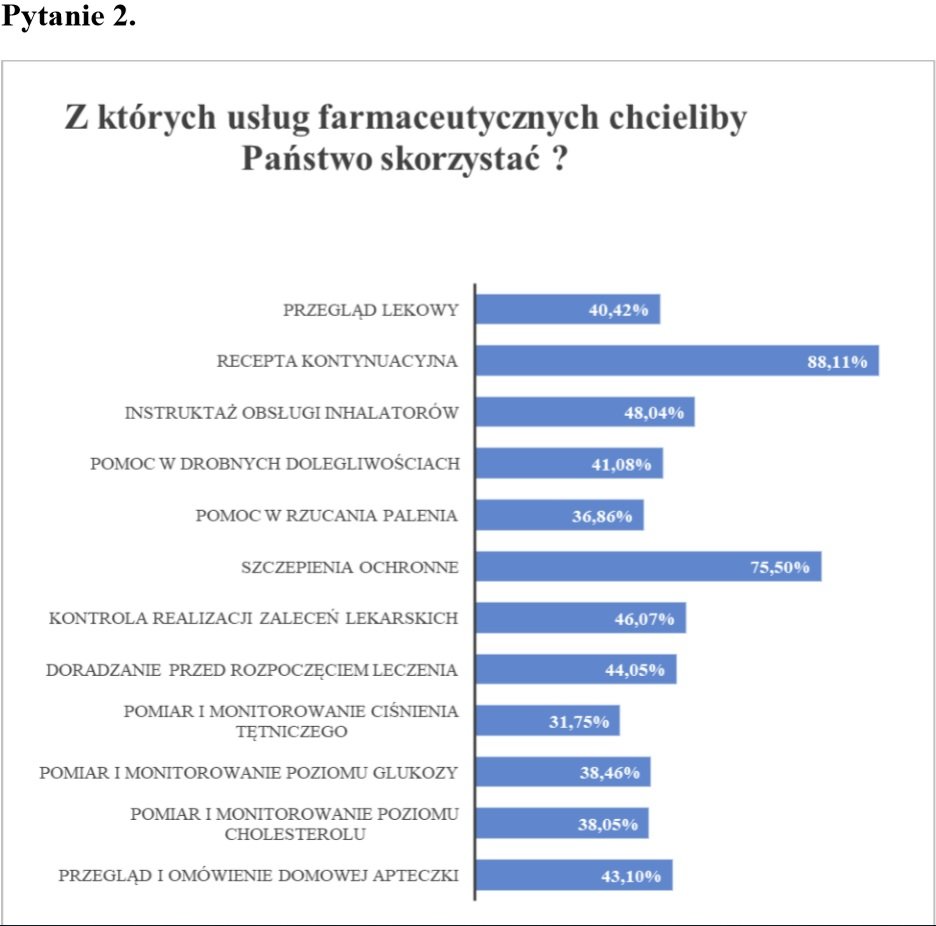 Pytanie 2.

Z których usług farmaceutycznych chcieliby Państwo skorzystać ?

PRZEGLĄD LEKOWY 40,42%

RECEPTA KONTYNUACYJNA 88,11%

INSTRUKTAŻ OBSŁUGI INHALATORÓW 48,04%

POMOC W DROBNYCH DOLEGLIWOŚCIACH 41,08%

POMOC W RZUCANIA PALENIA 36,86%

SZCZEPIENIA OCHRONNE 75,50%

KONTROLA REALIZACJI ZALECEŃ LEKARSKICH 46,07%

DORADZANIE PRZED ROZPOCZĘCIEM LECZENIA 44,05%

POMIAR I MONITOROWANIE CIŚNIENIA TĘTNICZEGO 31,75%

POMIAR I MONITOROWANIE POZIOMU GLUKOZY 38,46%

POMIAR I MONITOROWANIE POZIOMU CHOLESTEROLU 38,05%

PRZEGLĄD I OMÓWIENIE DOMOWEJ APTECZKI 43,10%